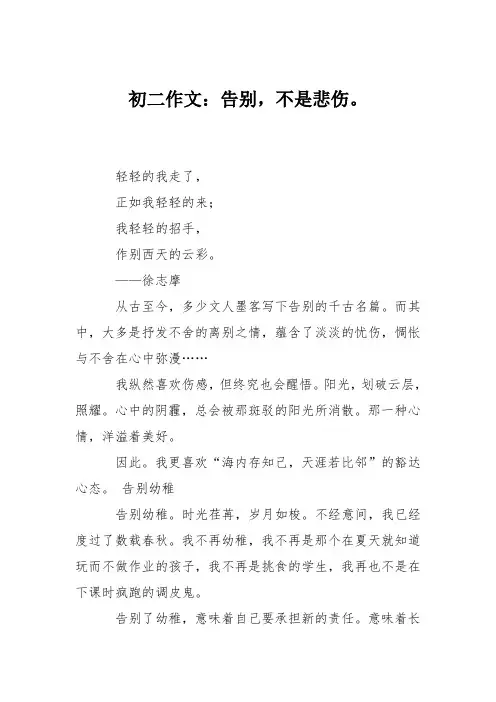 初二作文：告别，不是悲伤。

轻轻的我走了，
正如我轻轻的来；
我轻轻的招手，
作别西天的云彩。
——徐志摩

从古至今，多少文人墨客写下告别的千古名篇。而其中，大多是抒发不舍的离别之情，蕴含了淡淡的忧伤，惆怅与不舍在心中弥漫……

我纵然喜欢伤感，但终究也会醒悟。阳光，划破云层，照耀。心中的阴霾，总会被那斑驳的阳光所消散。那一种心情，洋溢着美好。

因此。我更喜欢“海内存知己，天涯若比邻”的豁达心态。 告别幼稚

告别幼稚。时光荏苒，岁月如梭。不经意间，我已经度过了数载春秋。我不再幼稚，我不再是那个在夏天就知道玩而不做作业的孩子，我不再是挑食的学生，我再也不是在下课时疯跑的调皮鬼。

告别了幼稚，意味着自己要承担新的责任。意味着长